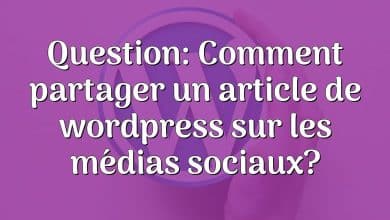 Question: Comment partager un article de wordpress sur les médias sociaux?